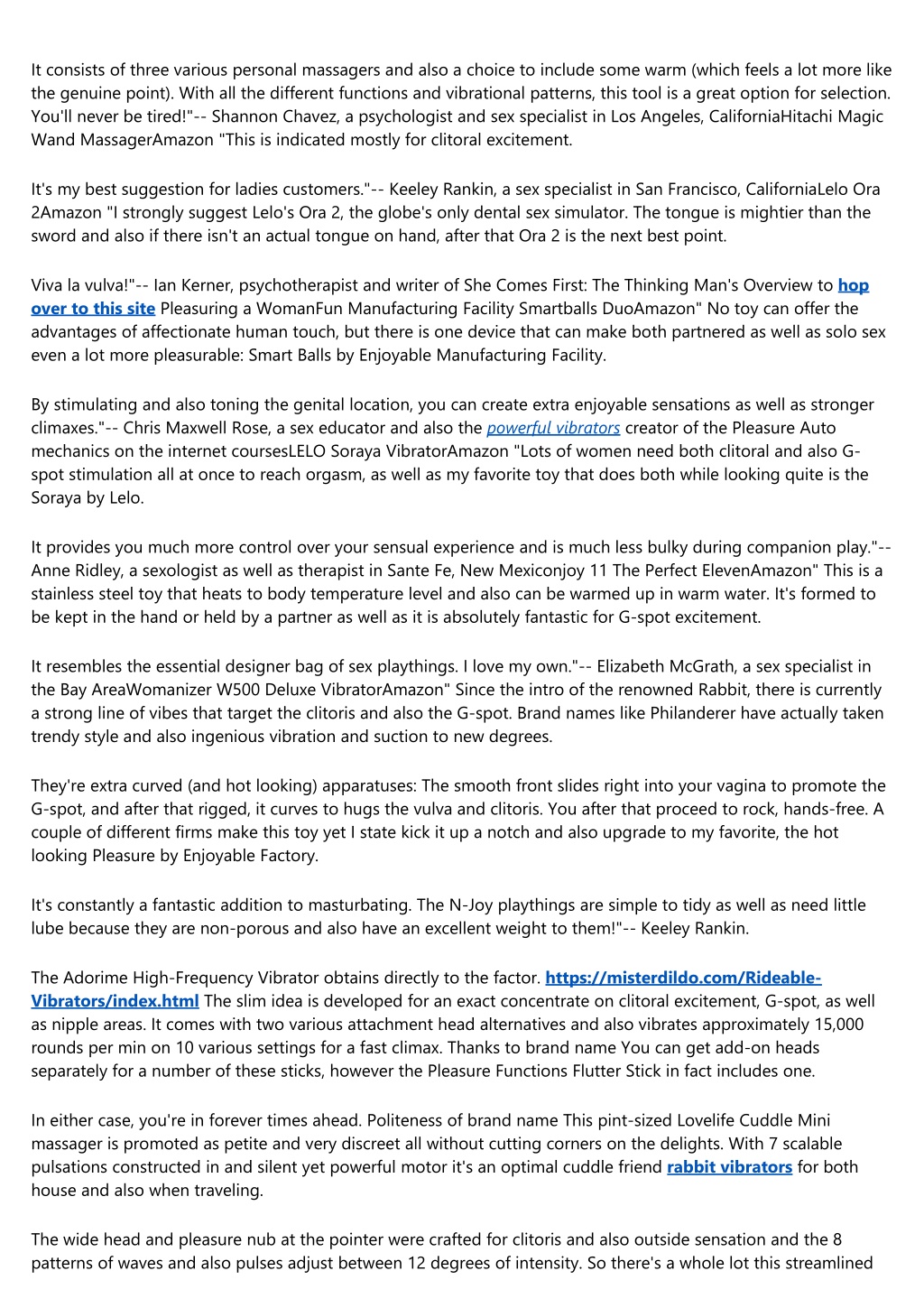 It consists of three various personal massagers and also a choice to include some warm (which feels a lot more like the genuine point). With all the different functions and vibrational patterns, this tool is a great option for selection. You'll never be tired!"-- Shannon Chavez, a psychologist and sex specialist in Los Angeles, CaliforniaHitachi Magic Wand MassagerAmazon "This is indicated mostly for clitoral excitement.

It's my best suggestion for ladies customers."-- Keeley Rankin, a sex specialist in San Francisco, CaliforniaLelo Ora 2Amazon "I strongly suggest Lelo's Ora 2, the globe's only dental sex simulator. The tongue is mightier than the sword and also if there isn't an actual tongue on hand, after that Ora 2 is the next best point.

Viva la vulva!"-- Ian Kerner, psychotherapist and writer of She Comes First: The Thinking Man's Overview to hop over to this site Pleasuring a WomanFun Manufacturing Facility Smartballs DuoAmazon" No toy can offer the advantages of affectionate human touch, but there is one device that can make both partnered as well as solo sex even a lot more pleasurable: Smart Balls by Enjoyable Manufacturing Facility.

By stimulating and also toning the genital location, you can create extra enjoyable sensations as well as stronger climaxes."-- Chris Maxwell Rose, a sex educator and also the powerful vibrators creator of the Pleasure Auto mechanics on the internet coursesLELO Soraya VibratorAmazon "Lots of women need both clitoral and also G-spot stimulation all at once to reach orgasm, as well as my favorite toy that does both while looking quite is the Soraya by Lelo.

It provides you much more control over your sensual experience and is much less bulky during companion play."-- Anne Ridley, a sexologist as well as therapist in Sante Fe, New Mexiconjoy 11 The Perfect ElevenAmazon" This is a stainless steel toy that heats to body temperature level and also can be warmed up in warm water. It's formed to be kept in the hand or held by a partner as well as it is absolutely fantastic for G-spot excitement.

It resembles the essential designer bag of sex playthings. I love my own."-- Elizabeth McGrath, a sex specialist in the Bay AreaWomanizer W500 Deluxe VibratorAmazon" Since the intro of the renowned Rabbit, there is currently a strong line of vibes that target the clitoris and also the G-spot. Brand names like Philanderer have actually taken trendy style and also ingenious vibration and suction to new degrees.

They're extra curved (and hot looking) apparatuses: The smooth front slides right into your vagina to promote the G-spot, and after that rigged, it curves to hugs the vulva and clitoris. You after that proceed to rock, hands-free. A couple of different firms make this toy yet I state kick it up a notch and also upgrade to my favorite, the hot looking Pleasure by Enjoyable Factory.

It's constantly a fantastic addition to masturbating. The N-Joy playthings are simple to tidy as well as need little lube because they are non-porous and also have an excellent weight to them!"-- Keeley Rankin.

The Adorime High-Frequency Vibrator obtains directly to the factor. https://misterdildo.com/Rideable-Vibrators/index.html The slim idea is developed for an exact concentrate on clitoral excitement, G-spot, as well as nipple areas. It comes with two various attachment head alternatives and also vibrates approximately 15,000 rounds per min on 10 various settings for a fast climax. Thanks to brand name You can get add-on heads separately for a number of these sticks, however the Pleasure Functions Flutter Stick in fact includes one.

In either case, you're in forever times ahead. Politeness of brand name This pint-sized Lovelife Cuddle Mini massager is promoted as petite and very discreet all without cutting corners on the delights. With 7 scalable pulsations constructed in and silent yet powerful motor it's an optimal cuddle friend rabbit vibrators for both house and also when traveling.

The wide head and pleasure nub at the pointer were crafted for clitoris and also outside sensation and the 8 patterns of waves and also pulses adjust between 12 degrees of intensity. So there's a whole lot this streamlined